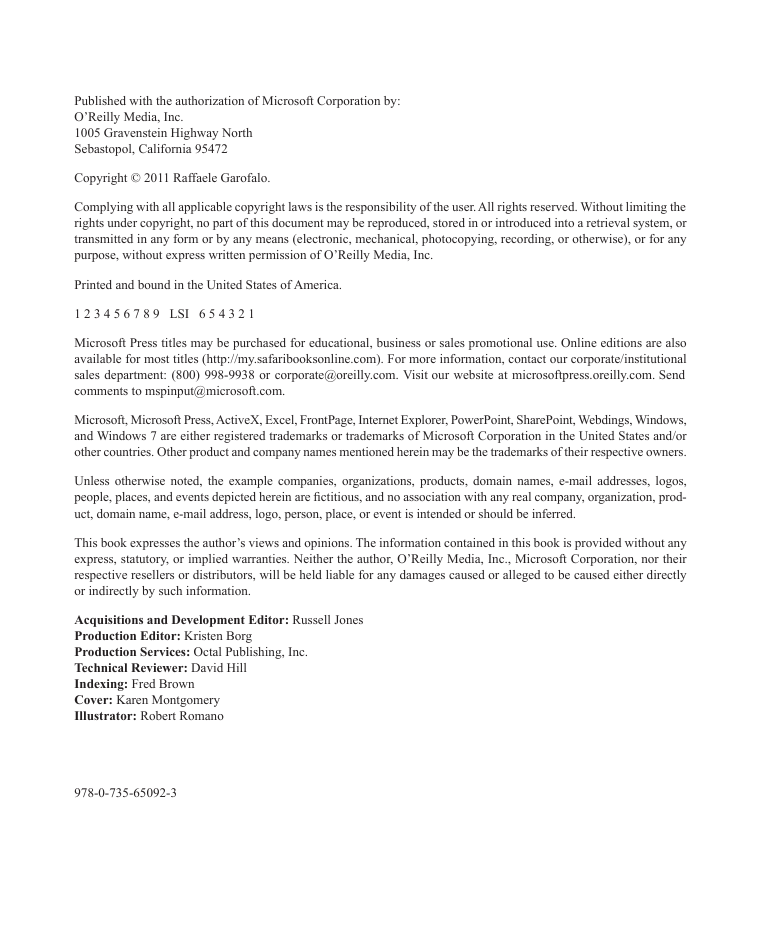 Published with the authorization of Microsoft Corporation by:
O'Reilly Media, Inc.
1005 Gravenstein Highway North
Sebastopol, California 95472

Copyright © 2011 Raffaele Garofalo.

Complying with all applicable copyright laws is the responsibility of the user. All rights reserved. Without limiting the rights under copyright, no part of this document may be reproduced, stored in or introduced into a retrieval system, or transmitted in any form or by any means (electronic, mechanical, photocopying, recording, or otherwise), or for any purpose, without express written permission of O'Reilly Media, Inc.

Printed and bound in the United States of America.

1 2 3 4 5 6 7 8 9 LSI 6 5 4 3 2 1

Microsoft Press titles may be purchased for educational, business or sales promotional use. Online editions are also available for most titles (http://my.safaribooksonline.com). For more information, contact our corporate/institutional sales department: (800) 998-9938 or corporate@oreilly.com. Visit our website at microsoftpress.oreilly.com. Send comments to mspinput@microsoft.com.

Microsoft, Microsoft Press, ActiveX, Excel, FrontPage, Internet Explorer, PowerPoint, SharePoint, Webdings, Windows, and Windows 7 are either registered trademarks or trademarks of Microsoft Corporation in the United States and/or other countries. Other product and company names mentioned herein may be the trademarks of their respective owners.

Unless otherwise noted, the example companies, organizations, products, domain names, e-mail addresses, logos, people, places, and events depicted herein are fictitious, and no association with any real company, organization, product, domain name, e-mail address, logo, person, place, or event is intended or should be inferred.

This book expresses the author's views and opinions. The information contained in this book is provided without any express, statutory, or implied warranties. Neither the author, O'Reilly Media, Inc., Microsoft Corporation, nor their respective resellers or distributors, will be held liable for any damages caused or alleged to be caused either directly or indirectly by such information.

**Acquisitions and Development Editor:** Russell Jones
**Production Editor:** Kristen Borg
**Production Services:** Octal Publishing, Inc.
**Technical Reviewer:** David Hill
**Indexing:** Fred Brown
**Cover:** Karen Montgomery
**Illustrator:** Robert Romano

978-0-735-65092-3